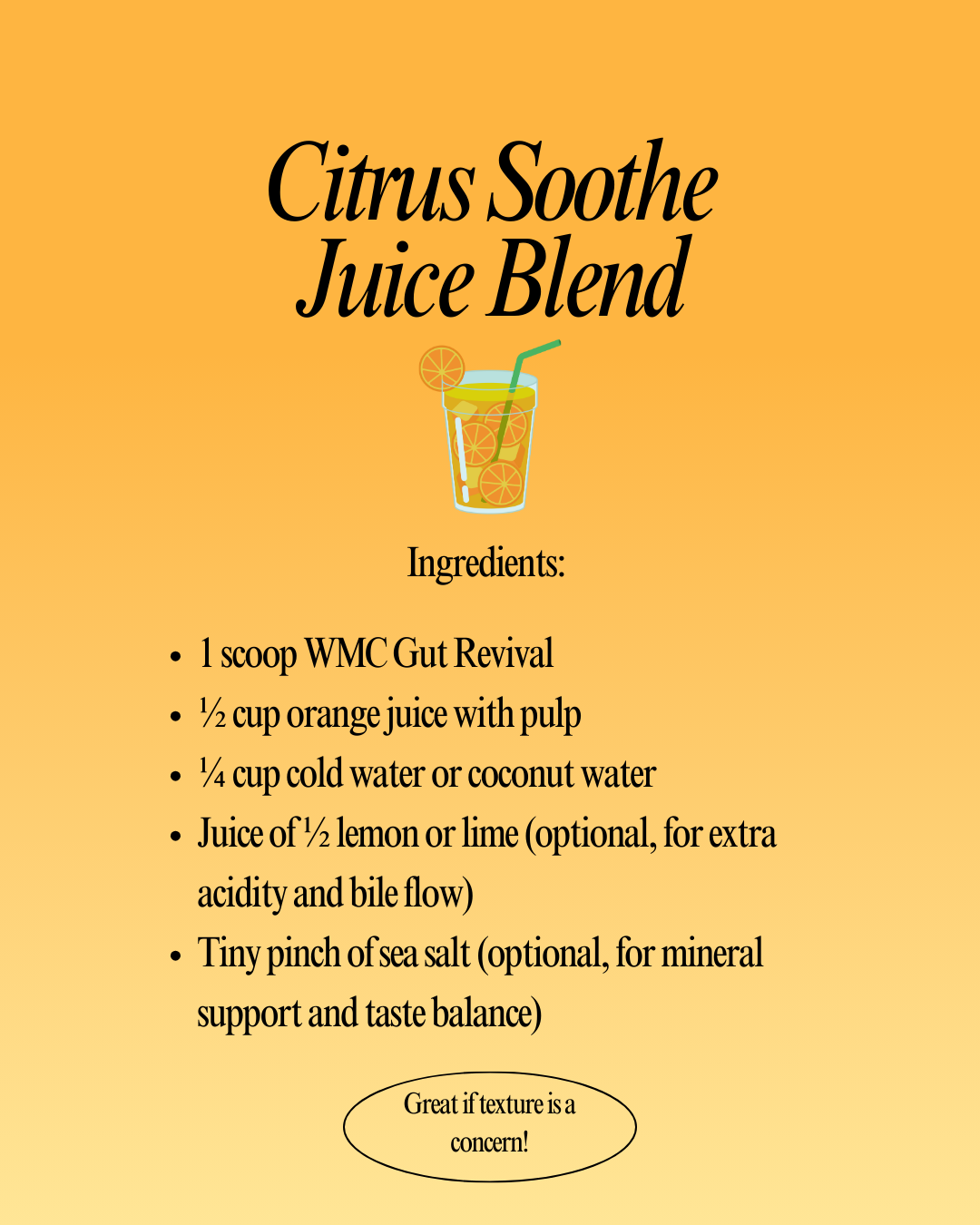 Citrus Soothe
Juice Blend

Ingredients:

• 1 scoop WMC Gut Revival
• ½ cup orange juice with pulp
• ¼ cup cold water or coconut water
• Juice of ½ lemon or lime (optional, for extra acidity and bile flow)
• Tiny pinch of sea salt (optional, for mineral support and taste balance)

Great if texture is a concern!